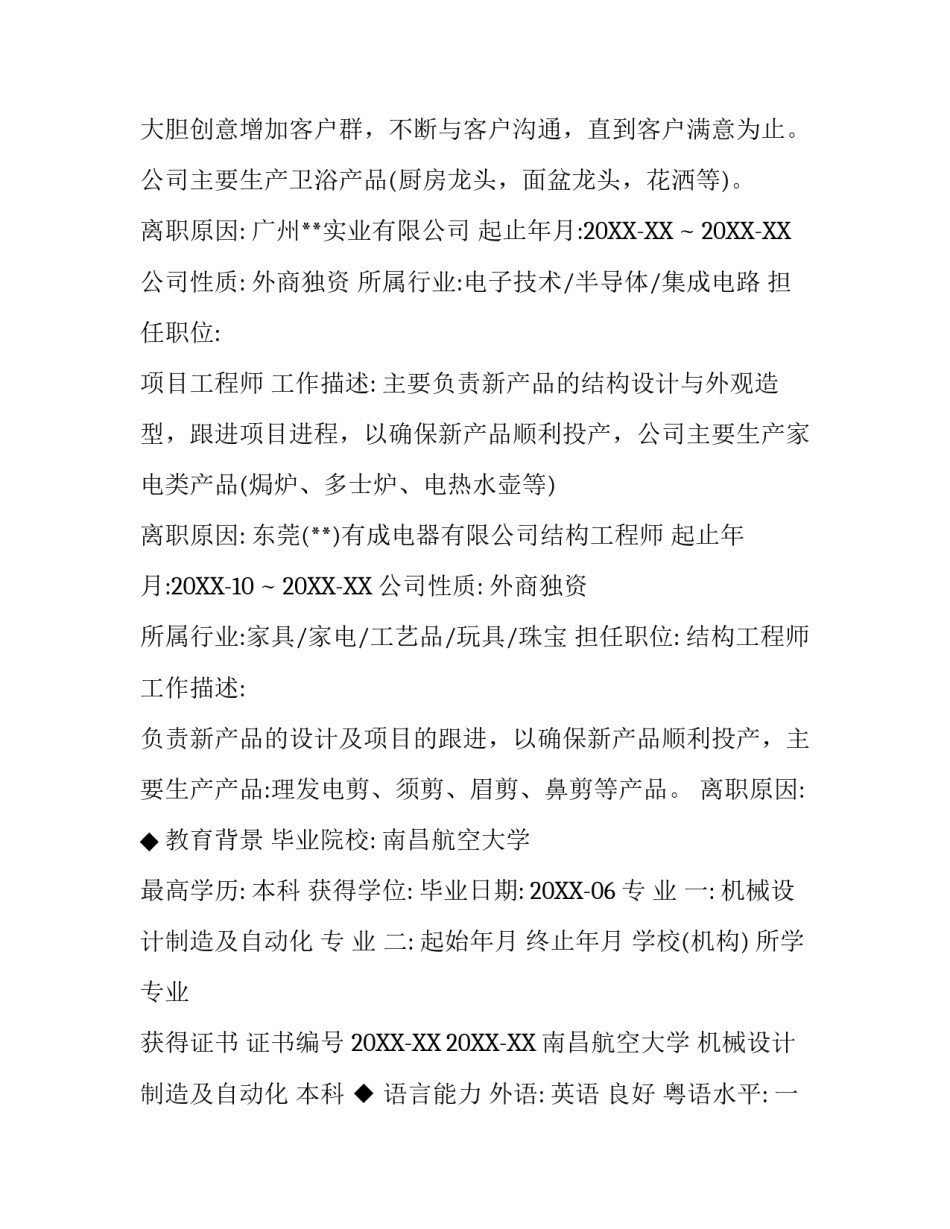 大胆创意增加客户群，不断与客户沟通，直到客户满意为止。公司主要生产卫浴产品(厨房龙头，面盆龙头，花洒等)。

离职原因: 广州**实业有限公司 起止年月:20XX-XX ~ 20XX-XX

公司性质: 外商独资 所属行业:电子技术/半导体/集成电路 担任职位:

项目工程师 工作描述: 主要负责新产品的结构设计与外观造型，跟进项目进程，以确保新产品顺利投产，公司主要生产家电类产品(焗炉、多士炉、电热水壶等)

离职原因: 东莞(**)有成电器有限公司结构工程师 起止年月:20XX-10 ~ 20XX-XX 公司性质: 外商独资

所属行业:家具/家电/工艺品/玩具/珠宝 担任职位: 结构工程师 工作描述:

负责新产品的设计及项目的跟进，以确保新产品顺利投产，主要生产产品:理发电剪、须剪、眉剪、鼻剪等产品。 离职原因:

◆ 教育背景 毕业院校: 南昌航空大学

最高学历: 本科 获得学位: 毕业日期: 20XX-06 专 业 一: 机械设计制造及自动化 专 业 二: 起始年月 终止年月 学校(机构) 所学专业

获得证书 证书编号 20XX-XX 20XX-XX 南昌航空大学 机械设计制造及自动化 本科 ◆ 语言能力 外语: 英语 良好 粤语水平: 一